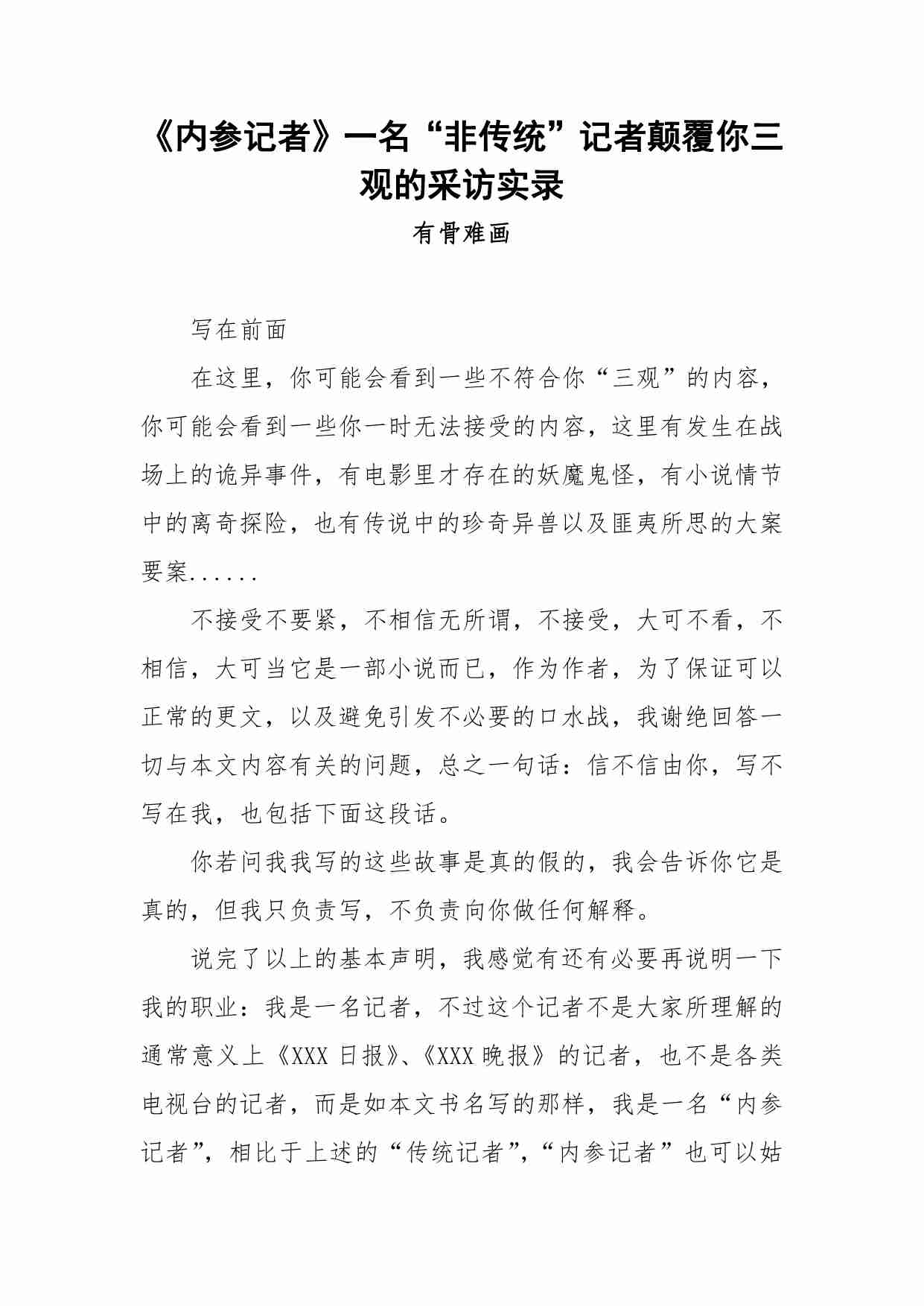 《内参记者》一名“非传统”记者颠覆你三观的采访实录

有骨难画

写在前面

在这里，你可能会看到一些不符合你“三观”的内容，你可能会看到一些你一时无法接受的内容，这里有发生在战场上的诡异事件，有电影里才存在的妖魔鬼怪，有小说情节中的离奇探险，也有传说中的珍奇异兽以及匪夷所思的大案要案......

不接受不要紧，不相信无所谓，不接受，大可不看，不相信，大可当它是一部小说而已，作为作者，为了保证可以正常的更文，以及避免引发不必要的口水战，我谢绝回答一切与本文内容有关的问题，总之一句话：信不信由你，写不写在我，也包括下面这段话。

你若问我我写的这些故事是真的假的，我会告诉你它是真的，但我只负责写，不负责向你做任何解释。

说完了以上的基本声明，我感觉有还有必要再说明一下我的职业：我是一名记者，不过这个记者不是大家所理解的通常意义上《XXX 日报》、《XXX 晚报》的记者，也不是各类电视台的记者，而是如本文书名写的那样，我是一名“内参记者”，相比于上述的“传统记者”，“内参记者”也可以姑